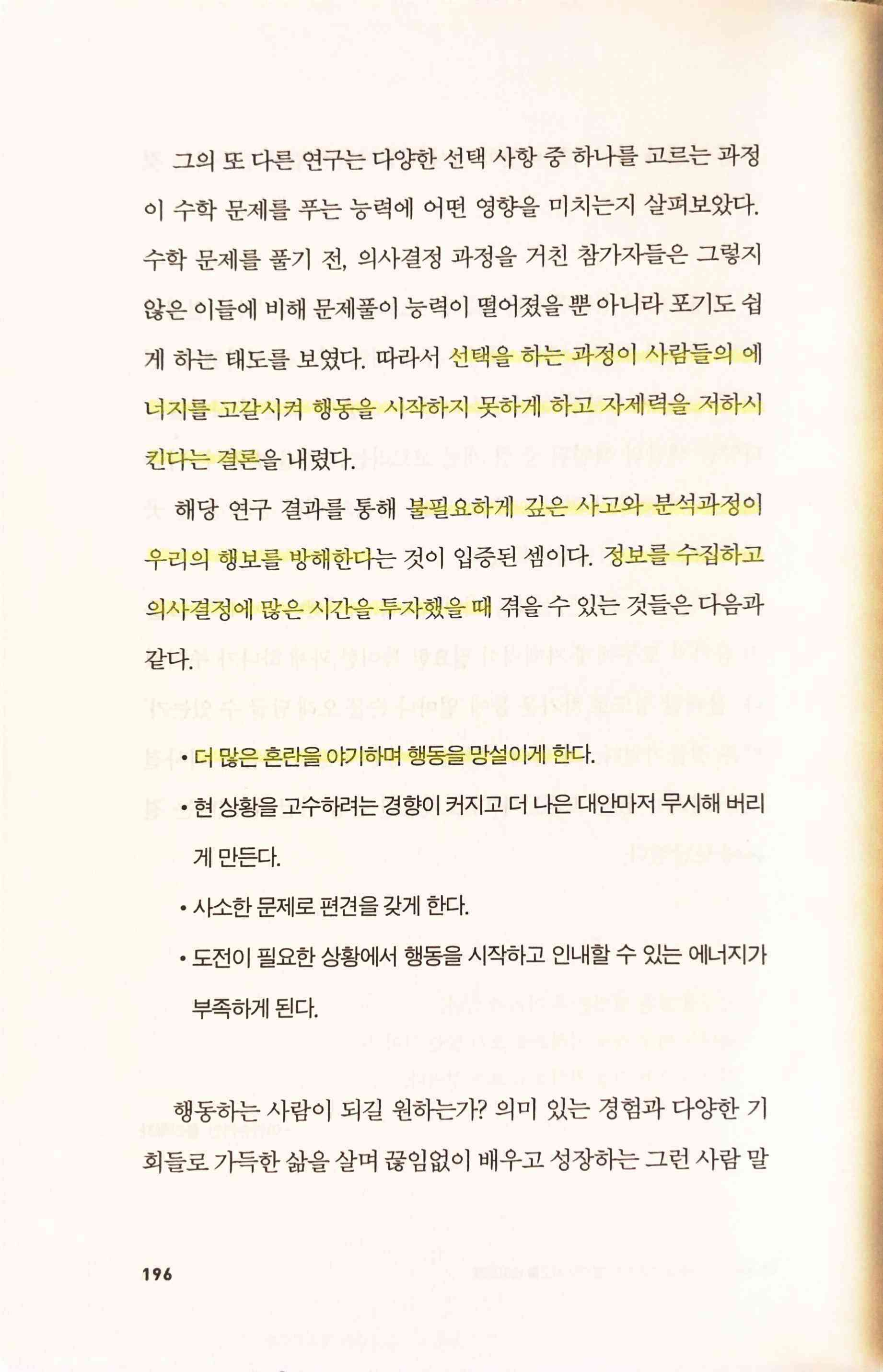 그의 또 다른 연구는 다양한 선택 사항 중 하나를 고르는 과정이 수학 문제를 푸는 능력에 어떤 영향을 미치는지 살펴보았다. 수학 문제를 풀기 전, 의사결정 과정을 거친 참가자들은 그렇지 않은 이들에 비해 문제풀이 능력이 떨어졌을 뿐 아니라 포기도 쉽게 하는 태도를 보였다. 따라서 선택을 하는 과정이 사람들의 에너지를 고갈시켜 행동을 시작하지 못하게 하고 자제력을 저하시킨다는 결론을 내렸다.

해당 연구 결과를 통해 불필요하게 깊은 사고와 분석과정이 우리의 행보를 방해한다는 것이 입증된 셈이다. 정보를 수집하고 의사결정에 많은 시간을 투자했을 때 겪을 수 있는 것들은 다음과 같다.

• 더 많은 혼란을 야기하며 행동을 망설이게 한다.
• 현 상황을 고수하려는 경향이 커지고 더 나은 대안마저 무시해 버리게 만든다.
• 사소한 문제로 편견을 갖게 한다.
• 도전이 필요한 상황에서 행동을 시작하고 인내할 수 있는 에너지가 부족하게 된다.

행동하는 사람이 되길 원하는가? 의미 있는 경험과 다양한 기회들로 가득한 삶을 살며 끊임없이 배우고 성장하는 그런 사람 말

196